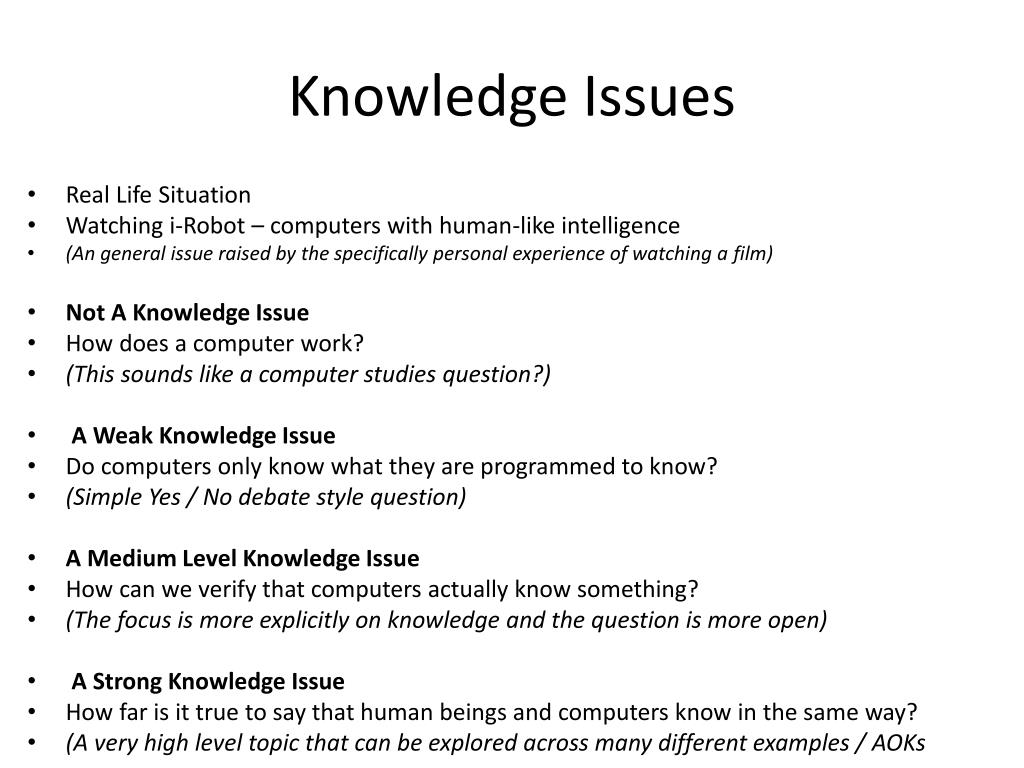 Knowledge Issues

• Real Life Situation
• Watching i-Robot – computers with human-like intelligence
• (An general issue raised by the specifically personal experience of watching a film)

• Not A Knowledge Issue
• How does a computer work?
• (This sounds like a computer studies question?)

• A Weak Knowledge Issue
• Do computers only know what they are programmed to know?
• (Simple Yes / No debate style question)

• A Medium Level Knowledge Issue
• How can we verify that computers actually know something?
• (The focus is more explicitly on knowledge and the question is more open)

• A Strong Knowledge Issue
• How far is it true to say that human beings and computers know in the same way?
• (A very high level topic that can be explored across many different examples / AOKs